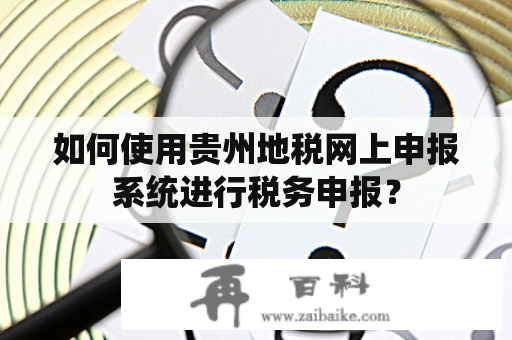 如何使用贵州地税网上申报系统进行税务申报？

再 百科
www.zaibaike.com